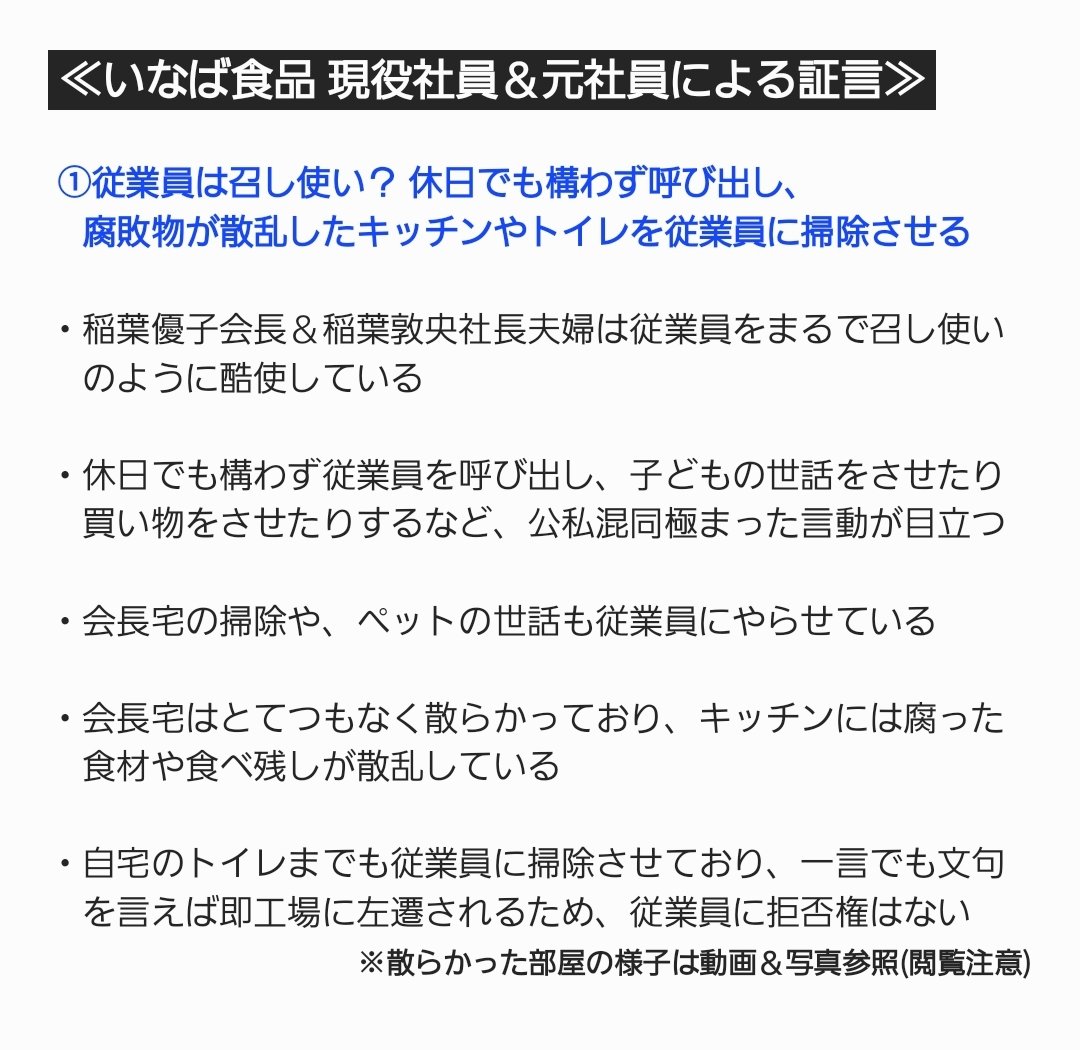 ≪いなば食品 現役社員＆元社員による証言≫

①従業員は召し使い？ 休日でも構わず呼び出し、腐敗物が散乱したキッチンやトイレを従業員に掃除させる

・稲葉優子会長＆稲葉敦央社長夫婦は従業員をまるで召し使いのように酷使している

・休日でも構わず従業員を呼び出し、子どもの世話をさせたり買い物をさせたりするなど、公私混同極まった言動が目立つ

・会長宅の掃除や、ペットの世話も従業員にやらせている

・会長宅はとてつもなく散らかっており、キッチンには腐った食材や食べ残しが散乱している

・自宅のトイレまでも従業員に掃除させており、一言でも文句を言えば即工場に左遷されるため、従業員に拒否権はない

※散らかった部屋の様子は動画＆写真参照(閲覧注意)